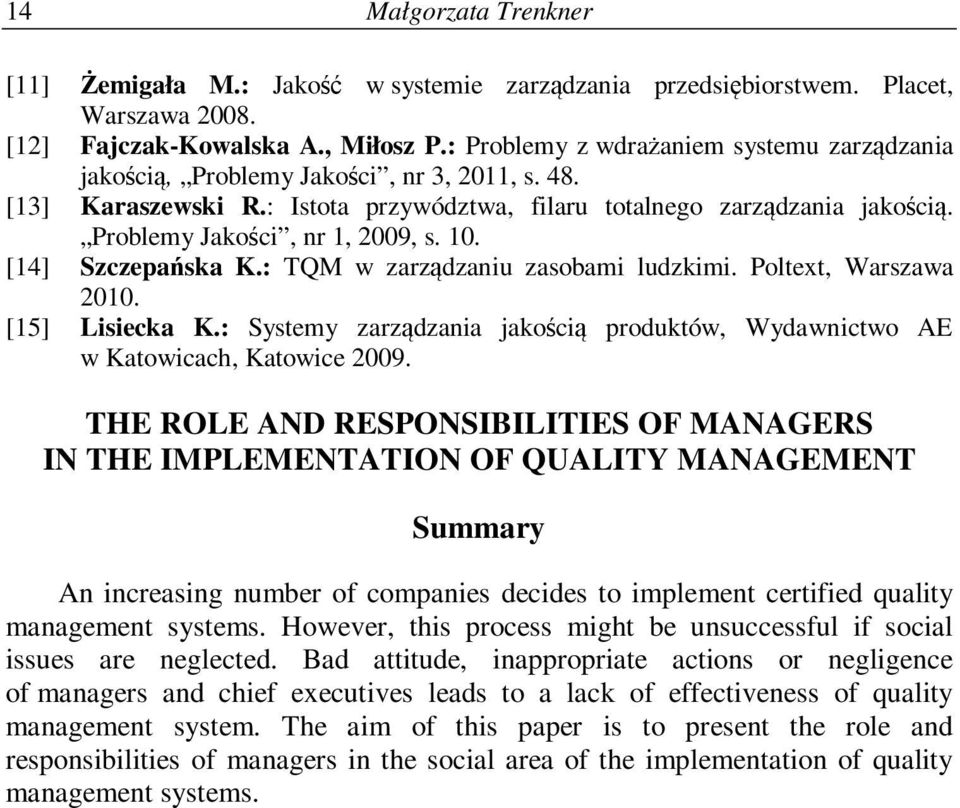 14 Małgorzata Trenkner

[11] Żemigała M.: Jakość w systemie zarządzania przedsiębiorstwem. Placet, Warszawa 2008.
[12] Fajczak-Kowalska A., Miłosz P.: Problemy z wdrażaniem systemu zarządzania jakością, „Problemy Jakości”, nr 3, 2011, s. 48.
[13] Karaszewski R.: Istota przywództwa, filaru totalnego zarządzania jakością. „Problemy Jakości”, nr 1, 2009, s. 10.
[14] Szczepańska K.: TQM w zarządzaniu zasobami ludzkimi. Poltext, Warszawa 2010.
[15] Lisiecka K.: Systemy zarządzania jakością produktów, Wydawnictwo AE w Katowicach, Katowice 2009.

THE ROLE AND RESPONSIBILITIES OF MANAGERS IN THE IMPLEMENTATION OF QUALITY MANAGEMENT

Summary

An increasing number of companies decides to implement certified quality management systems. However, this process might be unsuccessful if social issues are neglected. Bad attitude, inappropriate actions or negligence of managers and chief executives leads to a lack of effectiveness of quality management system. The aim of this paper is to present the role and responsibilities of managers in the social area of the implementation of quality management systems.